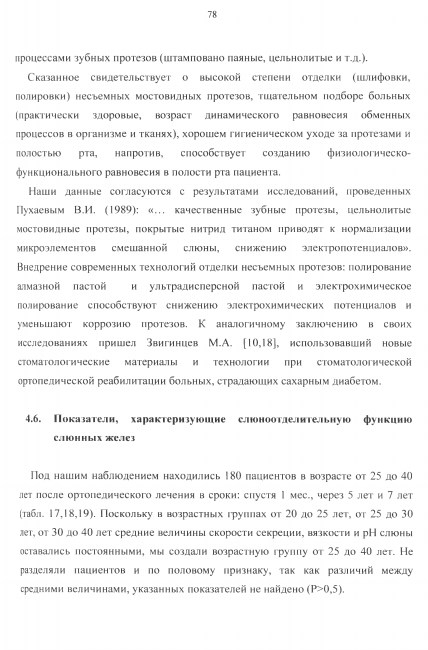 78

процессами зубных протезов (штамповано паяные, цельнолитые и т.д.).

Сказанное свидетельствует о высокой степени отделки (шлифовки, полировки) несъемных мостовидных протезов, тщательном подборе больных (практически здоровые, возраст динамического равновесия обменных процессов в организме и тканях), хорошем гигиеническом уходе за протезами и полостью рта, напротив, способствует созданию физиологическо-функционального равновесия в полости рта пациента.

Наши данные согласуются с результатами исследований, проведенных Пухаевым В.И. (1989): «… качественные зубные протезы, цельнолитые мостовидные протезы, покрытые нитрид титаном приводят к нормализации микроэлементов смешанной слюны, снижению электропотенциалов». Внедрение современных технологий отделки несъемных протезов: полирование алмазной пастой и ультрадисперсной пастой и электрохимическое полирование способствуют снижению электрохимических потенциалов и уменьшают коррозию протезов. К аналогичному заключению в своих исследованиях пришел Звигинцев М.А. [10,18], использовавший новые стоматологические материалы и технологии при стоматологической ортопедической реабилитации больных, страдающих сахарным диабетом.

4.6. Показатели, характеризующие слюноотделительную функцию слюнных желез

Под нашим наблюдением находились 180 пациентов в возрасте от 25 до 40 лет после ортопедического лечения в сроки: спустя 1 мес., через 5 лет и 7 лет (табл. 17,18,19). Поскольку в возрастных группах от 20 до 25 лет, от 25 до 30 лет, от 30 до 40 лет средние величины скорости секреции, вязкости и pH слюны оставались постоянными, мы создали возрастную группу от 25 до 40 лет. Не разделяли пациентов и по половому признаку, так как различий между средними величинами, указанных показателей не найдено (P>0,5).